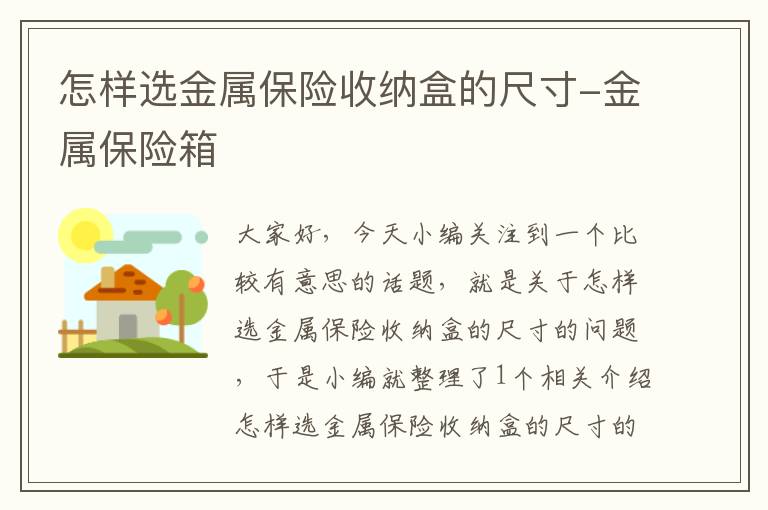 怎样选金属保险收纳盒的尺寸-金属保险箱

大家好，今天小编关注到一个比较有意思的话题，就是关于怎样选金属保险收纳盒的尺寸的问题，于是小编就整理了1个相关介绍怎样选金属保险收纳盒的尺寸的